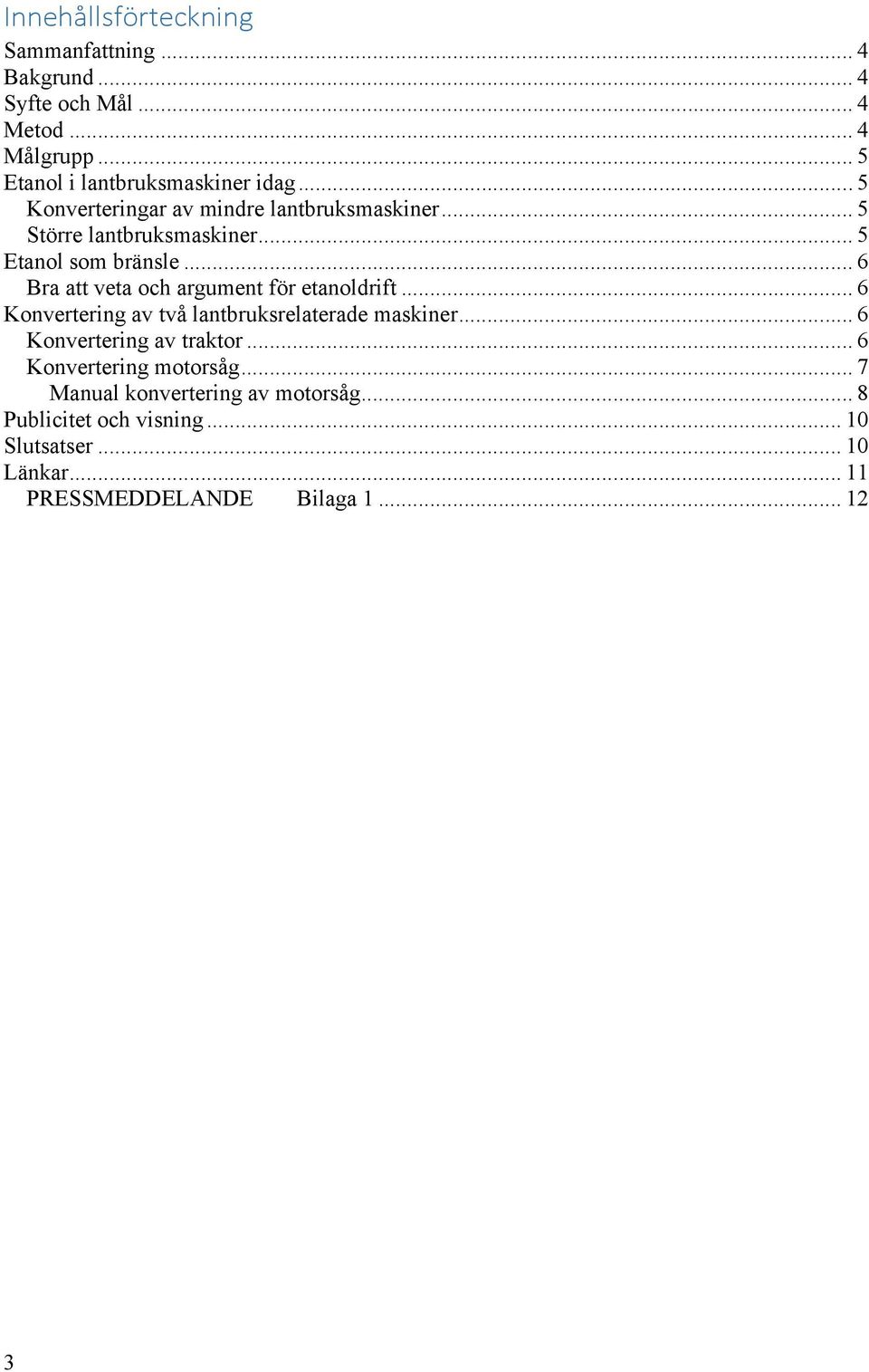 Innehållsförteckning

Sammanfattning ... 4
Bakgrund ... 4
Syfte och Mål ... 4
Metod ... 4
Målgrupp ... 5
Etanol i lantbruksmaskiner idag ... 5
Konverteringar av mindre lantbruksmaskiner ... 5
Större lantbruksmaskiner ... 5
Etanol som bränsle ... 6
Bra att veta och argument för etanoldrift ... 6
Konvertering av två lantbruksrelaterade maskiner ... 6
Konvertering av traktor ... 6
Konvertering motorsåg ... 7
Manual konvertering av motorsåg ... 8
Publicitet och visning ... 10
Slutsatser ... 10
Länkar ... 11
PRESSMEDDELANDE Bilaga 1 ... 12

3